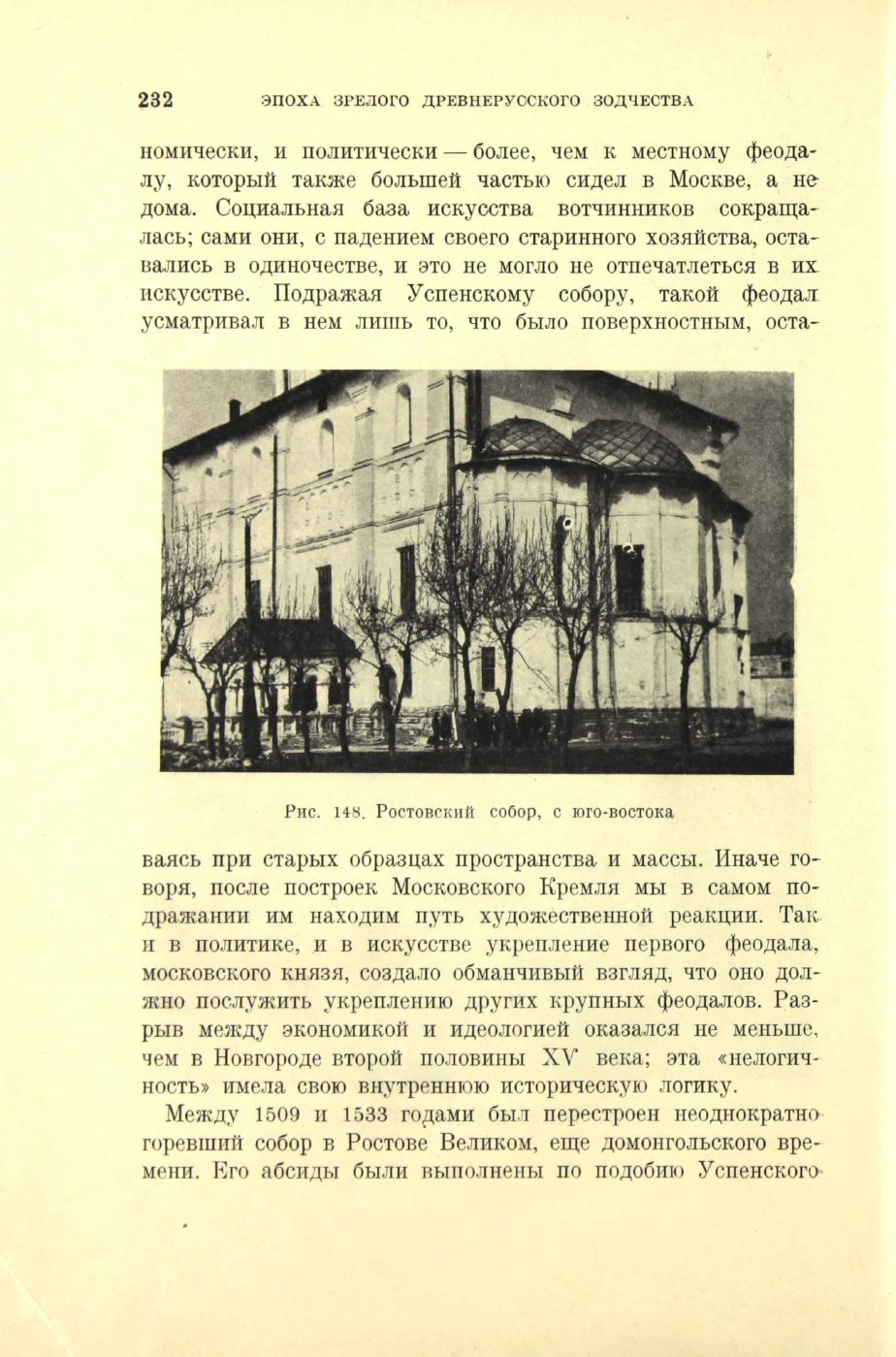 232 ЭПОХА ЗРЕЛОГО ДРЕВНЕРУССКОГО ЗОДЧЕСТВА

номически, и политически — более, чем к местному феодалу, который также большей частью сидел в Москве, а не дома. Социальная база искусства вотчинников сокращалась; сами они, с падением своего старинного хозяйства, оставались в одиночестве, и это не могло не отпечатлеться в их искусстве. Подражая Успенскому собору, такой феодал усматривал в нем лишь то, что было поверхностным, оста-

Рис. 148. Ростовский собор, с юго-востока

ваясь при старых образцах пространства и массы. Иначе говоря, после построек Московского Кремля мы в самом подражании им находим путь художественной реакции. Так и в политике, и в искусстве укрепление первого феодала, московского князя, создало обманчивый взгляд, что оно должно послужить укреплению других крупных феодалов. Разрыв между экономикой и идеологией оказался не меньше, чем в Новгороде второй половины XV века; эта «нелогичность» имела свою внутреннюю историческую логику.

Между 1509 и 1533 годами был перестроен неоднократно горевший собор в Ростове Великом, еще домонгольского времени. Его абсиды были выполнены по подобию Успенского